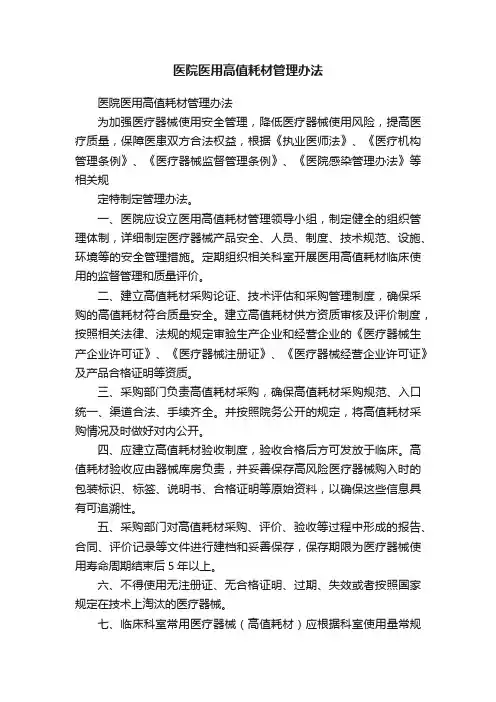 医院医用高值耗材管理办法

医院医用高值耗材管理办法

为加强医疗器械使用安全管理，降低医疗器械使用风险，提高医疗质量，保障医患双方合法权益，根据《执业医师法》、《医疗机构管理条例》、《医疗器械监督管理条例》、《医院感染管理办法》等相关规

定特制定管理办法。

一、医院应设立医用高值耗材管理领导小组，制定健全的组织管理体制，详细制定医疗器械产品安全、人员、制度、技术规范、设施、环境等的安全管理措施。定期组织相关科室开展医用高值耗材临床使用的监督管理和质量评价。

二、建立高值耗材采购论证、技术评估和采购管理制度，确保采购的高值耗材符合质量安全。建立高值耗材供方资质审核及评价制度，按照相关法律、法规的规定审验生产企业和经营企业的《医疗器械生产企业许可证》、《医疗器械注册证》、《医疗器械经营企业许可证》及产品合格证明等资质。

三、采购部门负责高值耗材采购，确保高值耗材采购规范、入口统一、渠道合法、手续齐全。并按照院务公开的规定，将高值耗材采购情况及时做好对内公开。

四、应建立高值耗材验收制度，验收合格后方可发放于临床。高值耗材验收应由器械库房负责，并妥善保存高风险医疗器械购入时的包装标识、标签、说明书、合格证明等原始资料，以确保这些信息具有可追溯性。

五、采购部门对高值耗材采购、评价、验收等过程中形成的报告、合同、评价记录等文件进行建档和妥善保存，保存期限为医疗器械使用寿命周期结束后 5 年以上。

六、不得使用无注册证、无合格证明、过期、失效或者按照国家规定在技术上淘汰的医疗器械。

七、临床科室常用医疗器械（高值耗材）应根据科室使用量常规